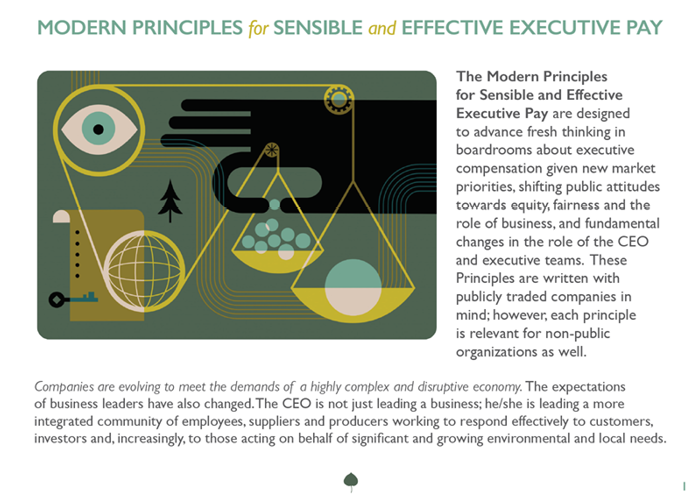 MODERN PRINCIPLES for SENSIBLE and EFFECTIVE EXECUTIVE PAY

The Modern Principles for Sensible and Effective Executive Pay are designed to advance fresh thinking in boardrooms about executive compensation given new market priorities, shifting public attitudes towards equity, fairness and the role of business, and fundamental changes in the role of the CEO and executive teams. These Principles are written with publicly traded companies in mind; however, each principle is relevant for non-public organizations as well.

Companies are evolving to meet the demands of a highly complex and disruptive economy. The expectations of business leaders have also changed. The CEO is not just leading a business; he/she is leading a more integrated community of employees, suppliers and producers working to respond effectively to customers, investors and, increasingly, to those acting on behalf of significant and growing environmental and local needs.

1